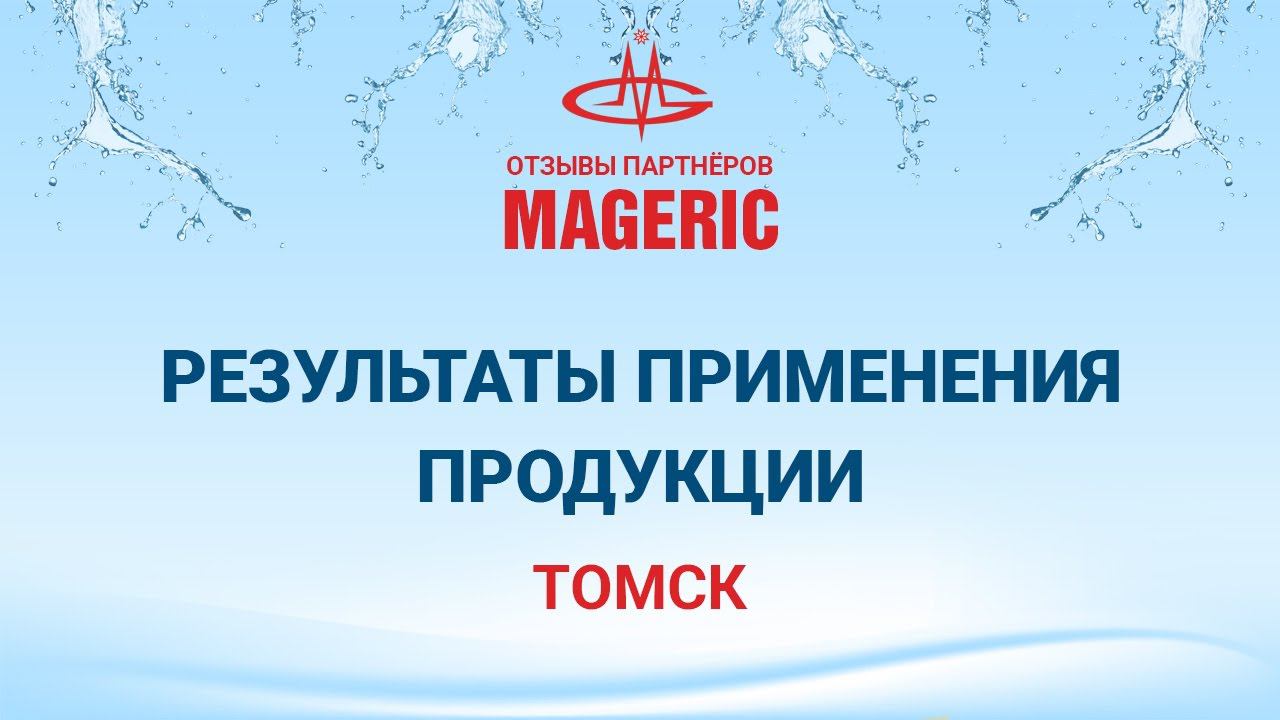 ОТЗЫВЫ ПАРТНЁРОВ
MAGERIC

РЕЗУЛЬТАТЫ ПРИМЕНЕНИЯ ПРОДУКЦИИ

ТОМСК